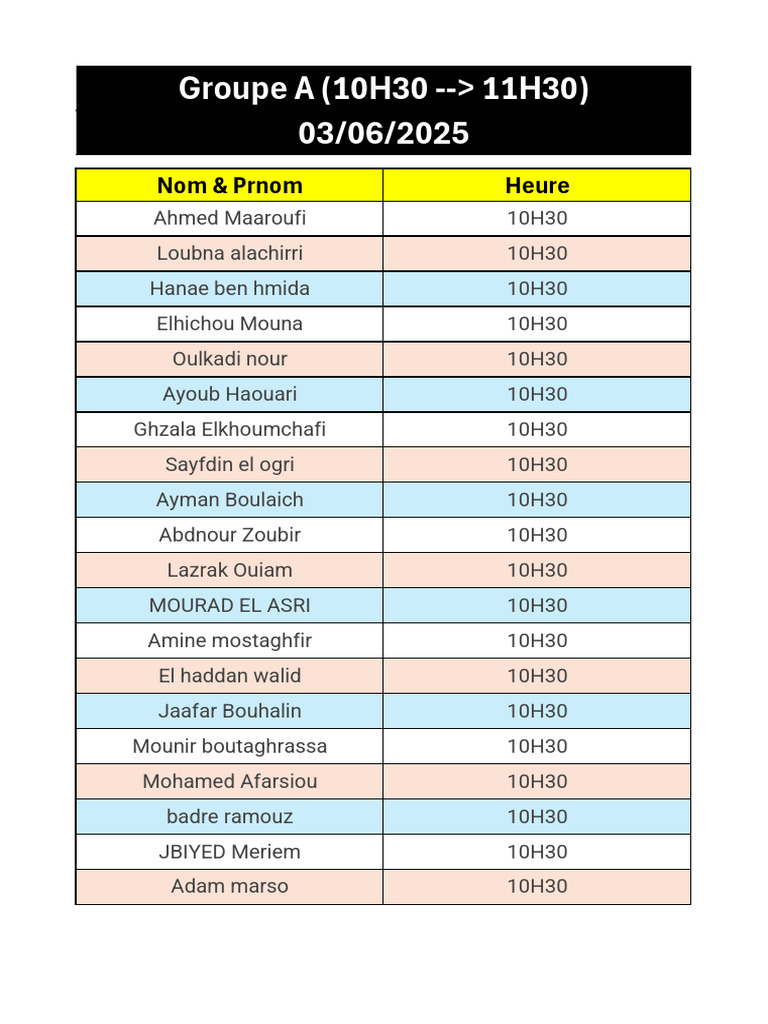 Groupe A (10H30 --> 11H30)
03/06/2025

| Nom & Prnom | Heure |
|---|---|
| Ahmed Maaroufi | 10H30 |
| Loubna alachirri | 10H30 |
| Hanae ben hmida | 10H30 |
| Elhichou Mouna | 10H30 |
| Oulkadi nour | 10H30 |
| Ayoub Haouari | 10H30 |
| Ghzala Elkhoumchafi | 10H30 |
| Sayfdin el ogri | 10H30 |
| Ayman Boulaich | 10H30 |
| Abdnour Zoubir | 10H30 |
| Lazrak Ouiam | 10H30 |
| MOURAD EL ASRI | 10H30 |
| Amine mostaghfir | 10H30 |
| El haddan walid | 10H30 |
| Jaafar Bouhalin | 10H30 |
| Mounir boutaghrassa | 10H30 |
| Mohamed Afarsiou | 10H30 |
| badre ramouz | 10H30 |
| JBIYED Meriem | 10H30 |
| Adam marso | 10H30 |